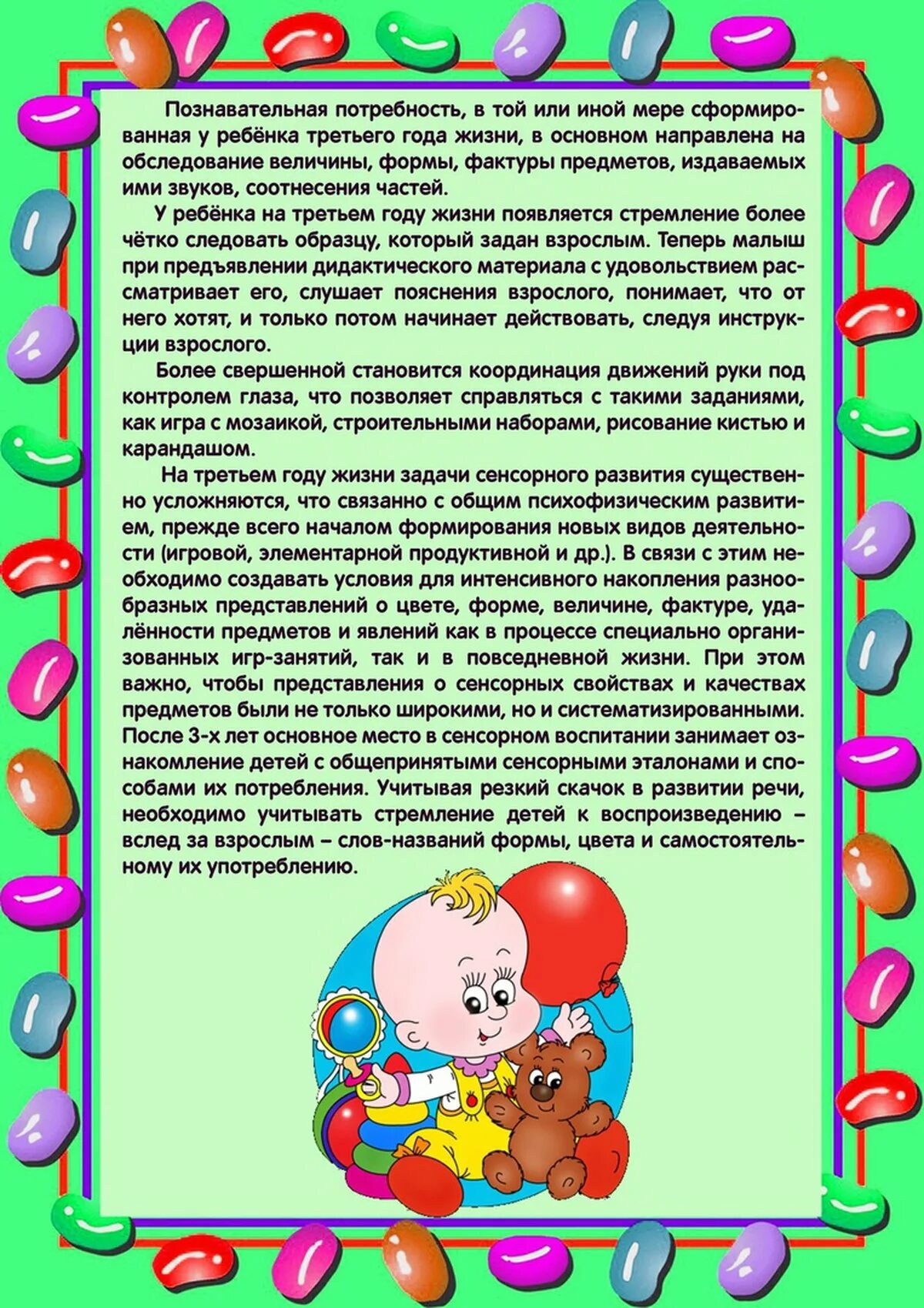 Познавательная потребность, в той или иной мере сформированная у ребёнка третьего года жизни, в основном направлена на обследование величины, формы, фактуры предметов, издаваемых ими звуков, соотнесения частей.

У ребёнка на третьем году жизни появляется стремление более чётко следовать образцу, который задан взрослым. Теперь малыш при предъявлении дидактического материала с удовольствием рассматривает его, слушает пояснения взрослого, понимает, что от него хотят, и только потом начинает действовать, следуя инструкции взрослого.

Более свершенной становится координация движений руки под контролем глаза, что позволяет справляться с такими заданиями, как игра с мозаикой, строительными наборами, рисование кистью и карандашом.

На третьем году жизни задачи сенсорного развития существенно усложняются, что связанно с общим психофизическим развитием, прежде всего началом формирования новых видов деятельности (игровой, элементарной продуктивной и др.). В связи с этим необходимо создавать условия для интенсивного накопления разнообразных представлений о цвете, форме, величине, фактуре, удалённости предметов и явлений как в процессе специально организованных игр-занятий, так и в повседневной жизни. При этом важно, чтобы представления о сенсорных свойствах и качествах предметов были не только широкими, но и систематизированными. После 3-х лет основное место в сенсорном воспитании занимает ознакомление детей с общепринятыми сенсорными эталонами и способами их потребления. Учитывая резкий скачок в развитии речи, необходимо учитывать стремление детей к воспроизведению – вслед за взрослым – слов-названий формы, цвета и самостоятельному их употреблению.